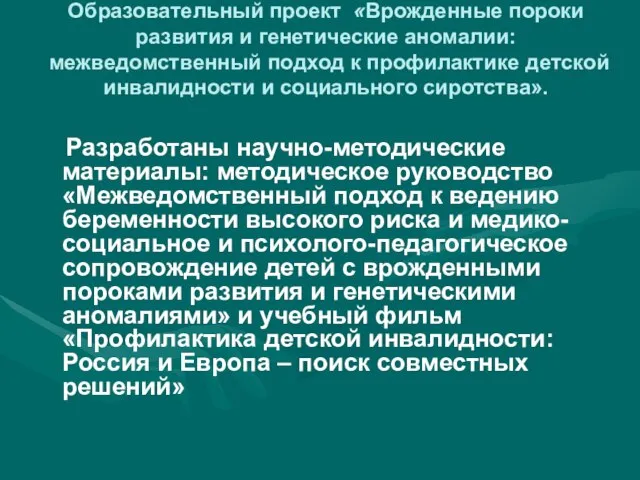 Образовательный проект «Врожденные пороки развития и генетические аномалии: межведомственный подход к профилактике детской инвалидности и социального сиротства».

Разработаны научно-методические материалы: методическое руководство «Межведомственный подход к ведению беременности высокого риска и медико-социальное и психолого-педагогическое сопровождение детей с врожденными пороками развития и генетическими аномалиями» и учебный фильм «Профилактика детской инвалидности: Россия и Европа – поиск совместных решений»